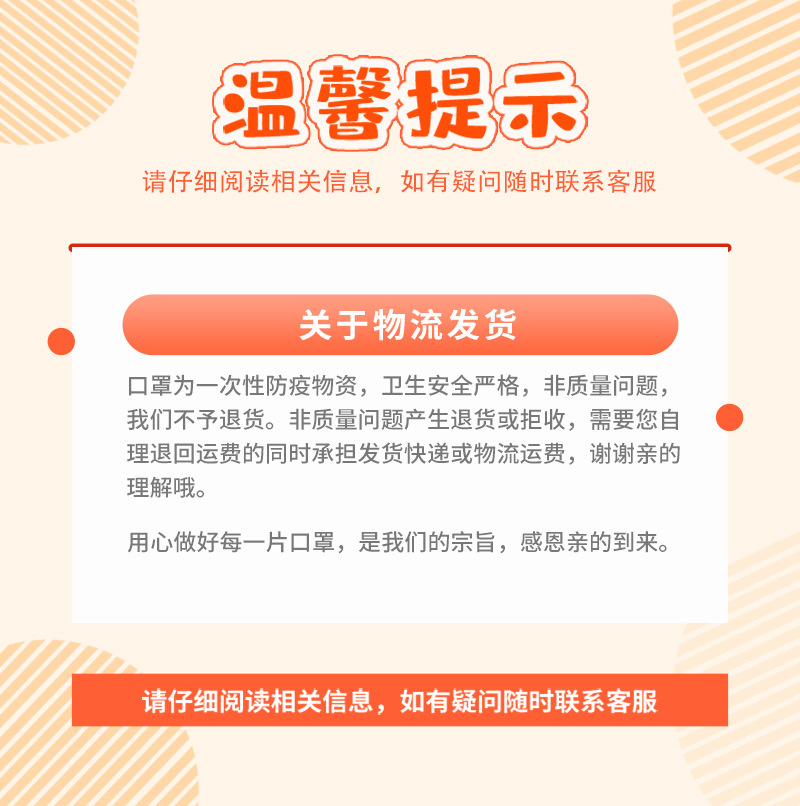 温馨提示

请仔细阅读相关信息，如有疑问随时联系客服

关于物流发货

口罩为一次性防疫物资，卫生安全严格，非质量问题，我们不予退货。非质量问题产生退货或拒收，需要您自理退回运费的同时承担发货快递或物流运费，谢谢亲的理解哦。

用心做好每一片口罩，是我们的宗旨，感恩亲的到来。

请仔细阅读相关信息，如有疑问随时联系客服